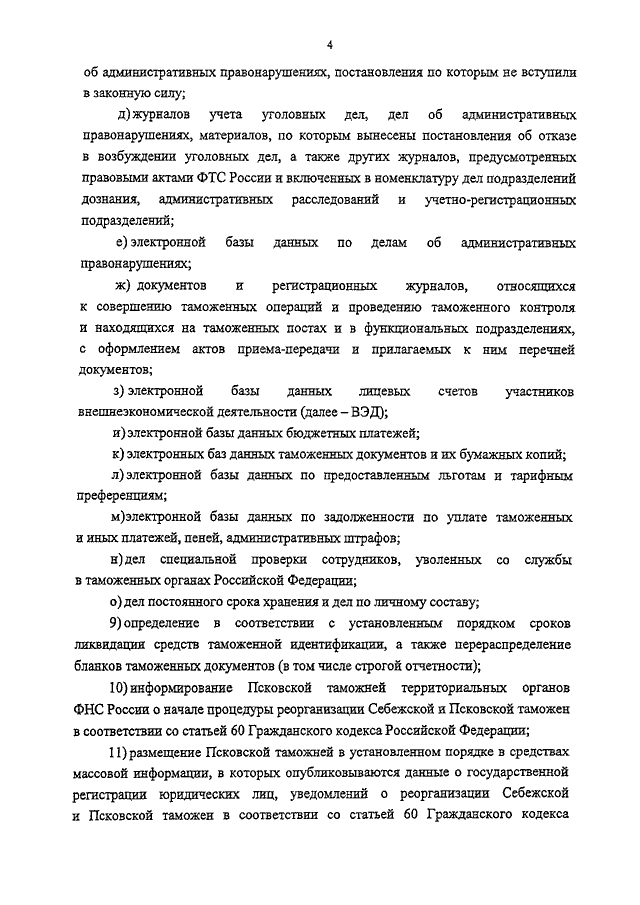 4

об административных правонарушениях, постановления по которым не вступили в законную силу;

д) журналов учета уголовных дел, дел об административных правонарушениях, материалов, по которым вынесены постановления об отказе в возбуждении уголовных дел, а также других журналов, предусмотренных правовыми актами ФТС России и включенных в номенклатуру дел подразделений дознания, административных расследований и учетно-регистрационных подразделений;

е) электронной базы данных по делам об административных правонарушениях;

ж) документов и регистрационных журналов, относящихся к совершению таможенных операций и проведению таможенного контроля и находящихся на таможенных постах и в функциональных подразделениях, с оформлением актов приема-передачи и прилагаемых к ним перечней документов;

з) электронной базы данных лицевых счетов участников внешнеэкономической деятельности (далее – ВЭД);

и) электронной базы данных бюджетных платежей;

к) электронных баз данных таможенных документов и их бумажных копий;

л) электронной базы данных по предоставленным льготам и тарифным преференциям;

м)электронной базы данных по задолженности по уплате таможенных и иных платежей, пеней, административных штрафов;

н) дел специальной проверки сотрудников, уволенных со службы в таможенных органах Российской Федерации;

о) дел постоянного срока хранения и дел по личному составу;

9) определение в соответствии с установленным порядком сроков ликвидации средств таможенной идентификации, а также перераспределение бланков таможенных документов (в том числе строгой отчетности);

10) информирование Псковской таможней территориальных органов ФНС России о начале процедуры реорганизации Себежской и Псковской таможен в соответствии со статьей 60 Гражданского кодекса Российской Федерации;

11) размещение Псковской таможней в установленном порядке в средствах массовой информации, в которых опубликовываются данные о государственной регистрации юридических лиц, уведомлений о реорганизации Себежской и Псковской таможен в соответствии со статьей 60 Гражданского кодекса